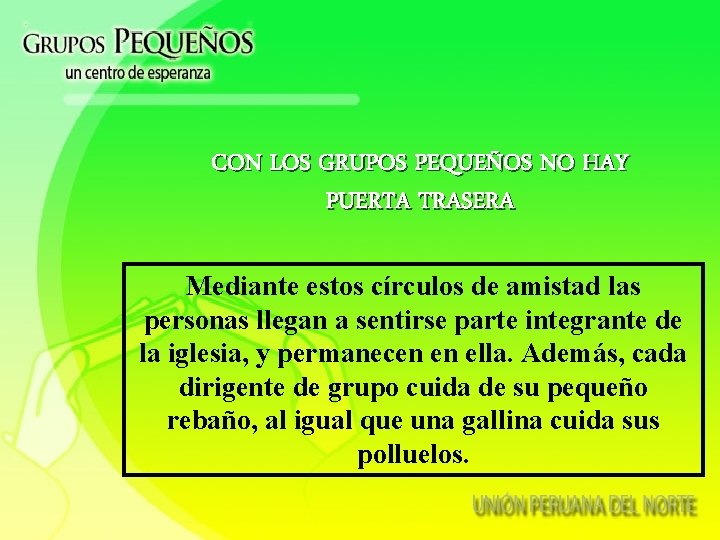 GRUPOS PEQUEÑOS
un centro de esperanza

CON LOS GRUPOS PEQUEÑOS NO HAY PUERTA TRASERA

Mediante estos círculos de amistad las personas llegan a sentirse parte integrante de la iglesia, y permanecen en ella. Además, cada dirigente de grupo cuida de su pequeño rebaño, al igual que una gallina cuida sus polluelos.

UNIÓN PERUANA DEL NORTE